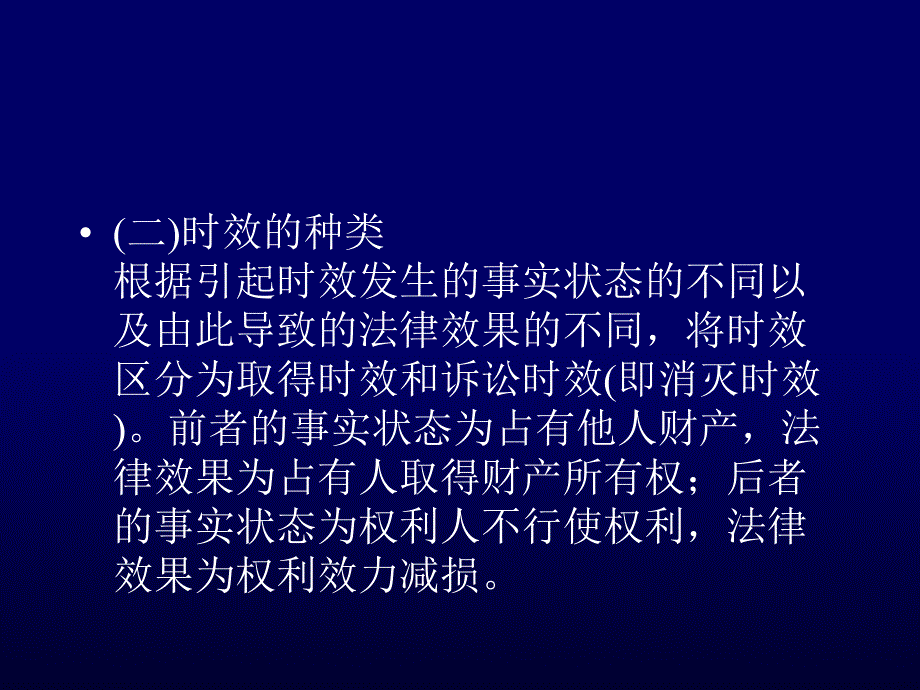 • (二)时效的种类
根据引起时效发生的事实状态的不同以及由此导致的法律效果的不同，将时效区分为取得时效和诉讼时效(即消灭时效)。前者的事实状态为占有他人财产，法律效果为占有人取得财产所有权；后者的事实状态为权利人不行使权利，法律效果为权利效力减损。